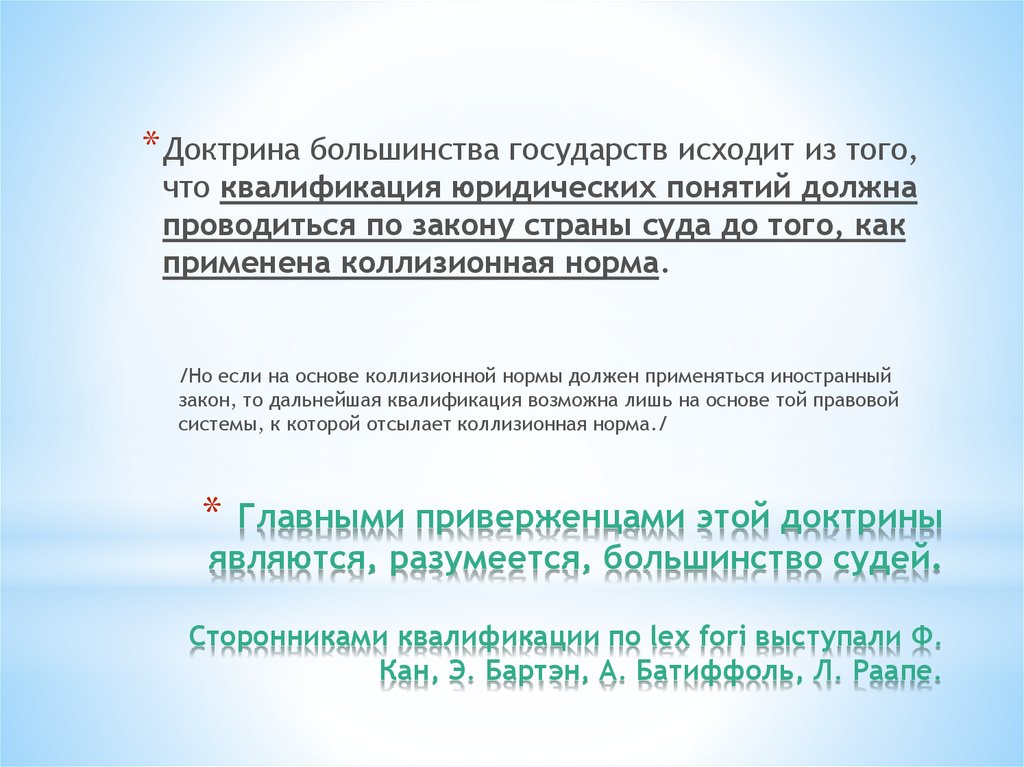 * Доктрина большинства государств исходит из того, что квалификация юридических понятий должна проводиться по закону страны суда до того, как применена коллизионная норма.

/Но если на основе коллизионной нормы должен применяться иностранный закон, то дальнейшая квалификация возможна лишь на основе той правовой системы, к которой отсылает коллизионная норма./

* Главными приверженцами этой доктрины являются, разумеется, большинство судей.

Сторонниками квалификации по lex fori выступали Ф. Кан, Э. Бартэн, А. Батиффоль, Л. Раапе.